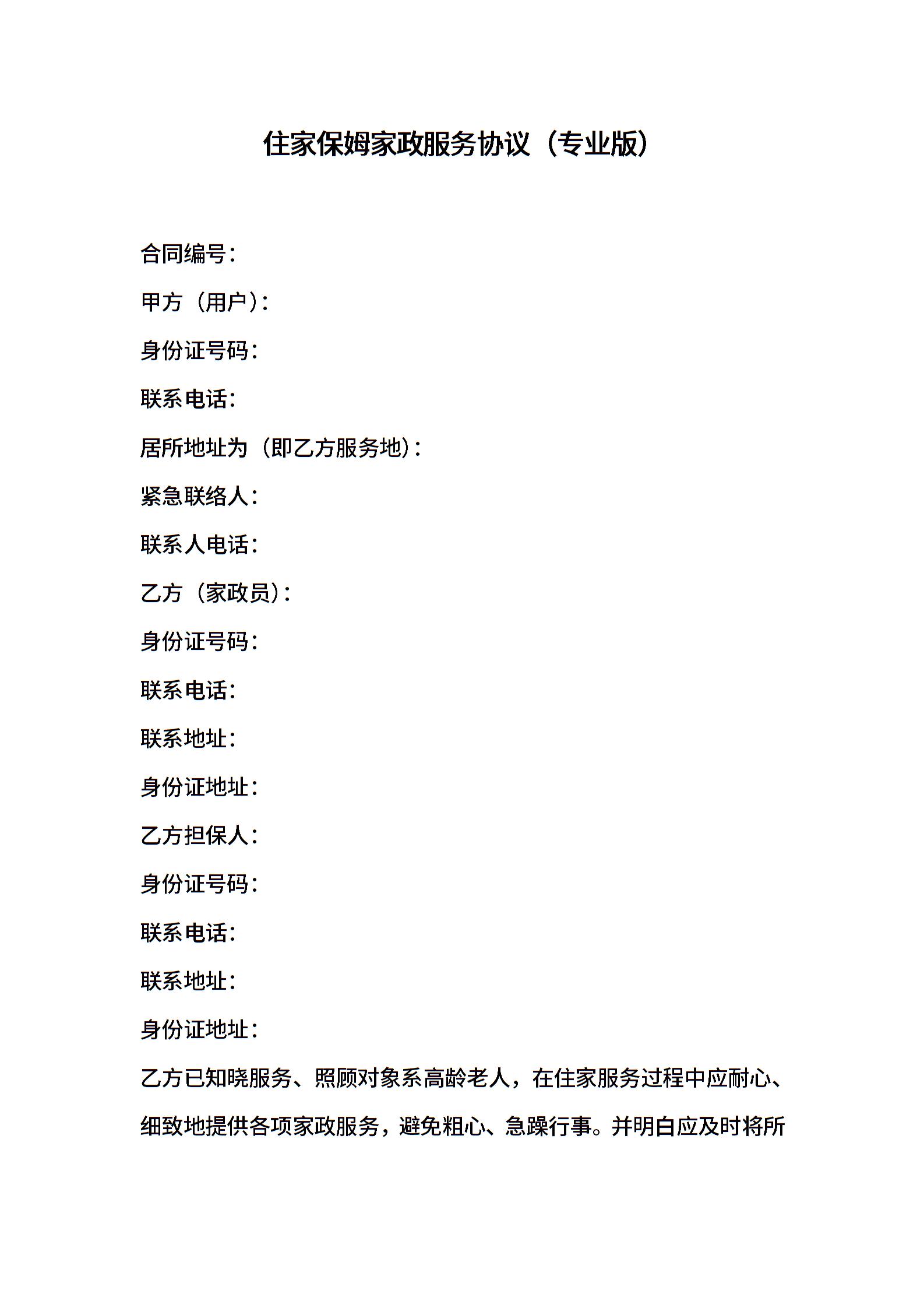 住家保姆家政服务协议（专业版）

合同编号：

甲方（用户）：

身份证号码：

联系电话：

居所地址为（即乙方服务地）：

紧急联络人：

联系人电话：

乙方（家政员）：

身份证号码：

联系电话：

联系地址：

身份证地址：

乙方担保人：

身份证号码：

联系电话：

联系地址：

身份证地址：

乙方已知晓服务、照顾对象系高龄老人，在住家服务过程中应耐心、细致地提供各项家政服务，避免粗心、急躁行事。并明白应及时将所